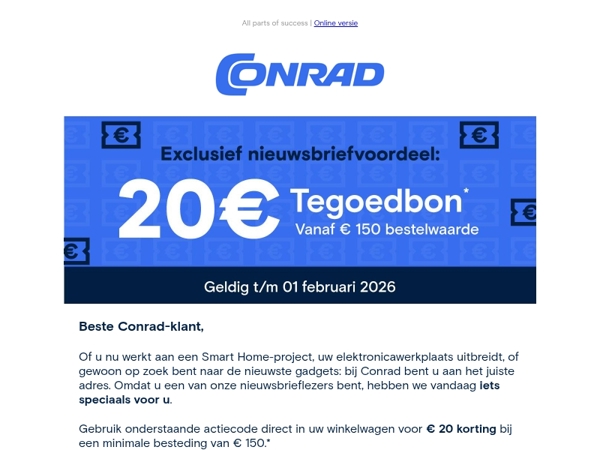 All parts of success | Online versie

CONRAD

Exclusief nieuwsbriefvoordeel:

20€ Tegoedbon*
Vanaf € 150 bestelwaarde

Geldig t/m 01 februari 2026

Beste Conrad-klant,

Of u nu werkt aan een Smart Home-project, uw elektronicawerkplaats uitbreidt, of gewoon op zoek bent naar de nieuwste gadgets: bij Conrad bent u aan het juiste adres. Omdat u een van onze nieuwsbrieflezers bent, hebben we vandaag iets speciaals voor u.

Gebruik onderstaande actiecode direct in uw winkelwagen voor € 20 korting bij een minimale besteding van € 150.*